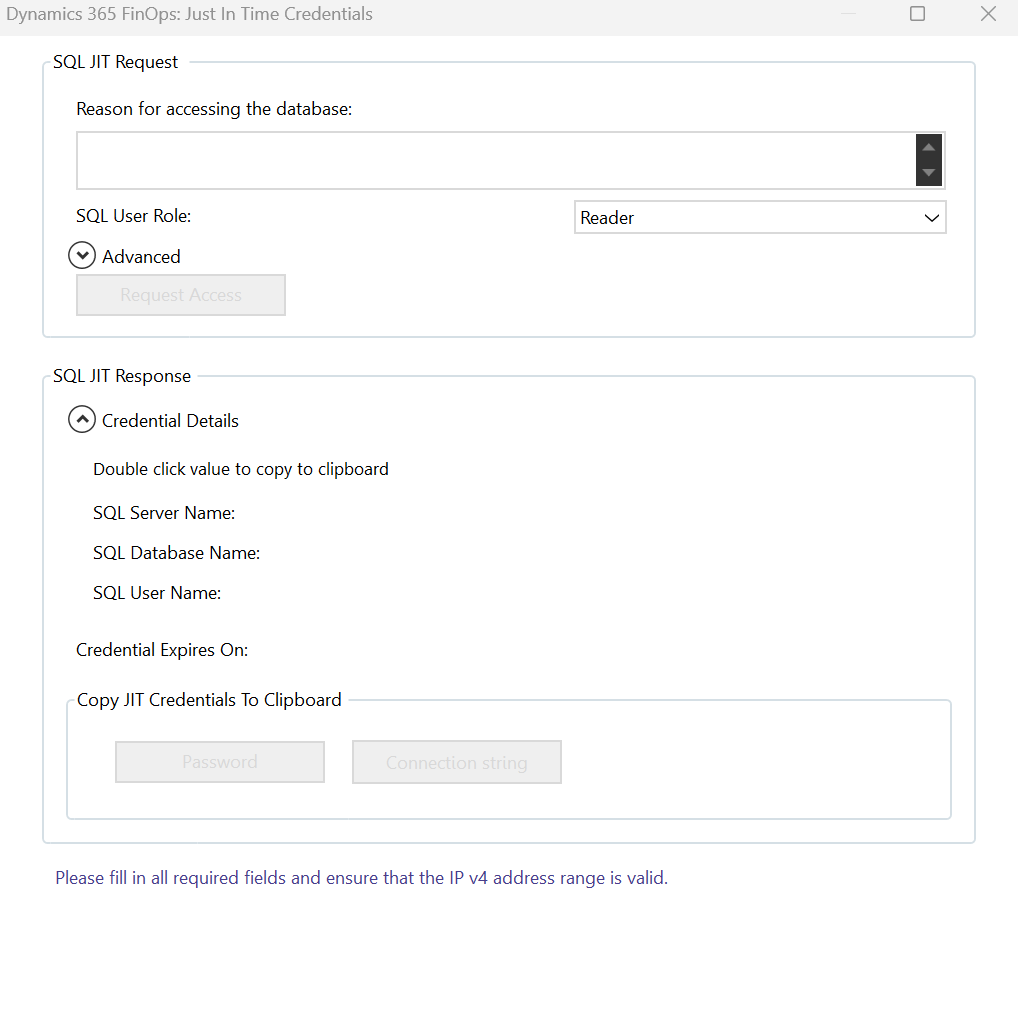 Dynamics 365 FinOps: Just In Time Credentials

SQL JIT Request

Reason for accessing the database:

SQL User Role:

Reader

Advanced

Request Access

SQL JIT Response

Credential Details

Double click value to copy to clipboard

SQL Server Name:

SQL Database Name:

SQL User Name:

Credential Expires On:

Copy JIT Credentials To Clipboard

Password

Connection string

Please fill in all required fields and ensure that the IP v4 address range is valid.